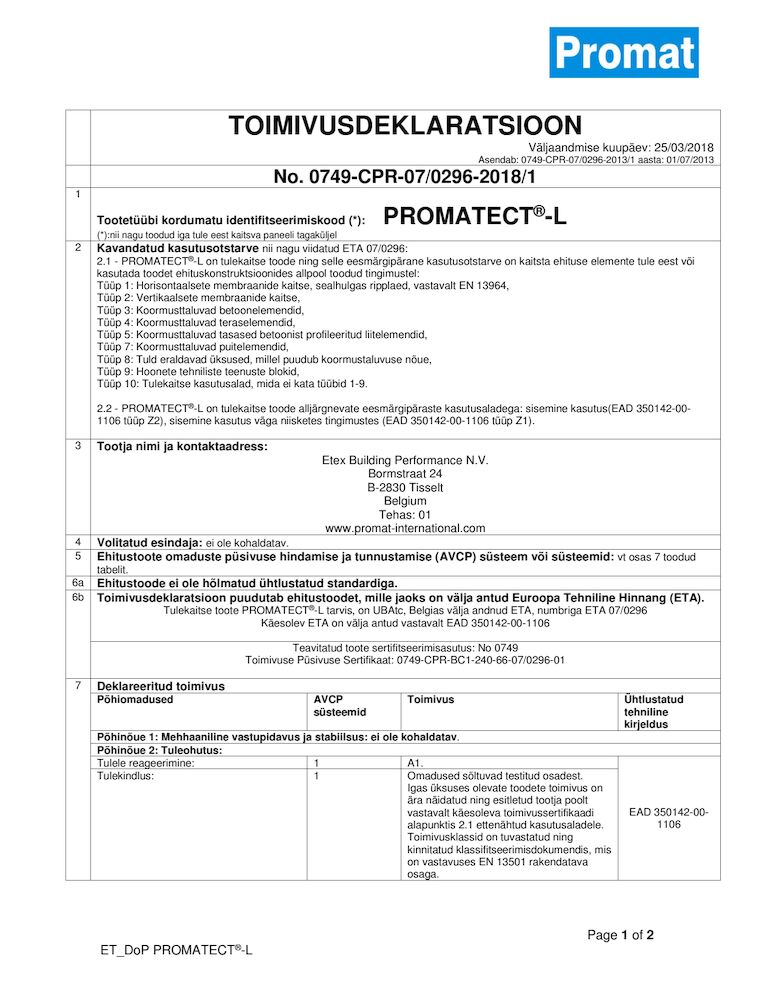 Promat

TOIMIVUSDEKLARATSIOON

Väljaandmise kuupäev: 25/03/2018
Asendab: 0749-CPR-07/0296-2013/1 aasta: 01/07/2013

No. 0749-CPR-07/0296-2018/1

1

Tootetüübi kordumatu identifitseerimiskood (*): PROMATECT®-L

(*):nii nagu toodud iga tule eest kaitsva paneeli tagaküljel

2

Kavandatud kasutusotstarve nii nagu viidatud ETA 07/0296:
2.1 - PROMATECT®-L on tulekaitse toode ning selle eesmärgipärane kasutusotstarve on kaitsta ehituse elemente tule eest või kasutada toodet ehituskonstruktsioonides allpool toodud tingimustel:
Tüüp 1: Horisontaalsete membraanide kaitse, sealhulgas ripplaed, vastavalt EN 13964,
Tüüp 2: Vertikaalsete membraanide kaitse,
Tüüp 3: Koormusttaluvad betoonelemendid,
Tüüp 4: Koormusttaluvad teraselemendid,
Tüüp 5: Koormusttaluvad tasased betoonist profileeritud liitelemendid,
Tüüp 7: Koormusttaluvad puitelemendid,
Tüüp 8: Tuld eraldavad üksused, millel puudub koormustaluvuse nõue,
Tüüp 9: Hoonete tehniliste teenuste blokid,
Tüüp 10: Tulekaitse kasutusalad, mida ei kata tüübid 1-9.

2.2 - PROMATECT®-L on tulekaitse toode alljärgnevate eesmärgipäraste kasutusaladega: sisemine kasutus(EAD 350142-00-1106 tüüp Z2), sisemine kasutus väga niisketes tingimustes (EAD 350142-00-1106 tüüp Z1).

3

Tootja nimi ja kontaktaadress:
Etex Building Performance N.V.
Bormstraat 24
B-2830 Tisselt
Belgium
Tehas: 01
www.promat-international.com

4

Volitatud esindaja: ei ole kohaldatav.

5

Ehitustoote omaduste püsivuse hindamise ja tunnustamise (AVCP) süsteem või süsteemid: vt osas 7 toodud tabelit.

6a

Ehitustoode ei ole hõlmatud ühtlustatud standardiga.

6b

Toimivusdeklaratsioon puudutab ehitustoodet, mille jaoks on välja antud Euroopa Tehniline Hinnang (ETA).
Tulekaitse toote PROMATECT®-L tarvis, on UBAtc, Belgias välja andnud ETA, numbriga ETA 07/0296
Käesolev ETA on välja antud vastavalt EAD 350142-00-1106

Teavitatud toote sertifitseerimisasutus: No 0749
Toimivuse Püsivuse Sertifikaat: 0749-CPR-BC1-240-66-07/0296-01

7

Deklareeritud toimivus

| Põhiomadused | AVCP süsteemid | Toimivus | Ühtlustatud tehniline kirjeldus |
|---|---|---|---|
| Põhinõue 1: Mehhaaniline vastupidavus ja stabiilsus: ei ole kohaldatav. | | | |
| Põhinõue 2: Tuleohutus: | | | |
| Tulele reageerimine: | 1 | A1. | EAD 350142-00-1106 |
| Tulekindlus: | 1 | Omadused sõltuvad testitud osadest. Igas üksuses olevate toodete toimivus on ära näidatud ning esitletud tootja poolt vastavalt käesoleva toimivussertifikaadi alapunktis 2.1 ettenähtud kasutusaladele. Toimivusklassid on tuvastatud ning kinnitatud klassifitseerimisdokumendis, mis on vastavuses EN 13501 rakendatava osaga. | EAD 350142-00-1106 |

Page 1 of 2

ET_DoP PROMATECT®-L